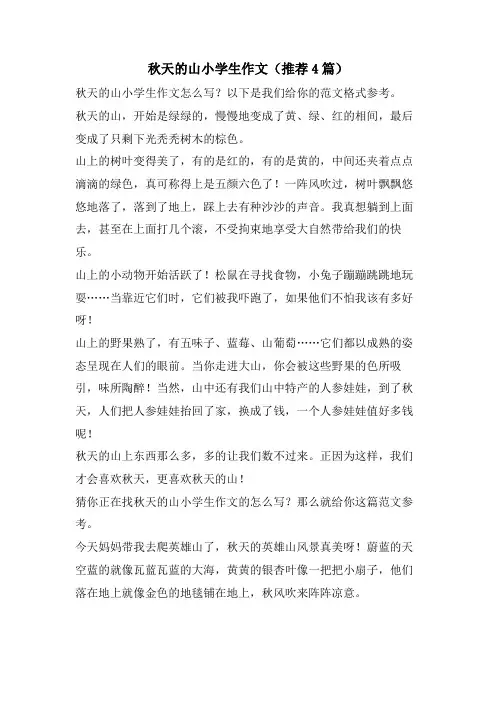 秋天的山小学生作文（推荐4篇）

秋天的山小学生作文怎么写？以下是我们给你的范文格式参考。

秋天的山，开始是绿绿的，慢慢地变成了黄、绿、红的相间，最后变成了只剩下光秃秃树木的棕色。

山上的树叶变得美了，有的是红的，有的是黄的，中间还夹着点点滴滴的绿色，真可称得上是五颜六色了！一阵风吹过，树叶飘飘悠悠地落了，落到了地上，踩上去有种沙沙的声音。我真想躺到上面去，甚至在上面打几个滚，不受拘束地享受大自然带给我们的快乐。

山上的小动物开始活跃了！松鼠在寻找食物，小兔子蹦蹦跳跳地玩耍……当靠近它们时，它们被我吓跑了，如果他们不怕我该有多好呀！

山上的野果熟了，有五味子、蓝莓、山葡萄……它们都以成熟的姿态呈现在人们的眼前。当你走进大山，你会被这些野果的色所吸引，味所陶醉！当然，山中还有我们山中特产的人参娃娃，到了秋天，人们把人参娃娃抬回了家，换成了钱，一个人参娃娃值好多钱呢！

秋天的山上东西那么多，多的让我们数不过来。正因为这样，我们才会喜欢秋天，更喜欢秋天的山！

猜你正在找秋天的山小学生作文的怎么写？那么就给你这篇范文参考。

今天妈妈带我去爬英雄山了，秋天的英雄山风景真美呀！蔚蓝的天空蓝的就像瓦蓝瓦蓝的大海，黄黄的银杏叶像一把把小扇子，他们落在地上就像金色的地毯铺在地上，秋风吹来阵阵凉意。